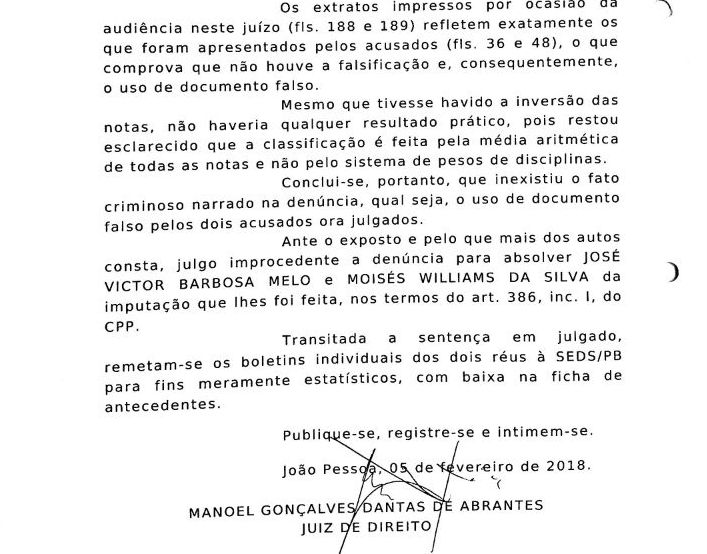 Os extratos impressos por ocasião da audiência neste juízo (fls. 188 e 189) refletem exatamente os que foram apresentados pelos acusados (fls. 36 e 48), o que comprova que não houve a falsificação e, consequentemente, o uso de documento falso.

Mesmo que tivesse havido a inversão das notas, não haveria qualquer resultado prático, pois restou esclarecido que a classificação é feita pela média aritmética de todas as notas e não pelo sistema de pesos de disciplinas.

Conclui-se, portanto, que inexistiu o fato criminoso narrado na denúncia, qual seja, o uso de documento falso pelos dois acusados ora julgados.

Ante o exposto e pelo que mais dos autos consta, julgo improcedente a denúncia para absolver JOSÉ VICTOR BARBOSA MELO e MOISÉS WILLIAMS DA SILVA da imputação que lhes foi feita, nos termos do art. 386, inc. I, do CPP.

Transitada a sentença em julgado, remetam-se os boletins individuais dos dois réus à SEDS/PB para fins meramente estatísticos, com baixa na ficha de antecedentes.

Publique-se, registre-se e intimem-se.

João Pessoa, 05 de fevereiro de 2018.

MANOEL GONÇALVES DANTAS DE ABRANTES
JUIZ DE DIREITO